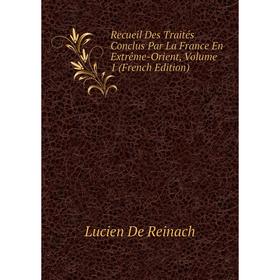 Recueil Des Traités Conclus Par La France En Extrême-Orient, Volume 1 (French Edition)

Lucien De Reinach